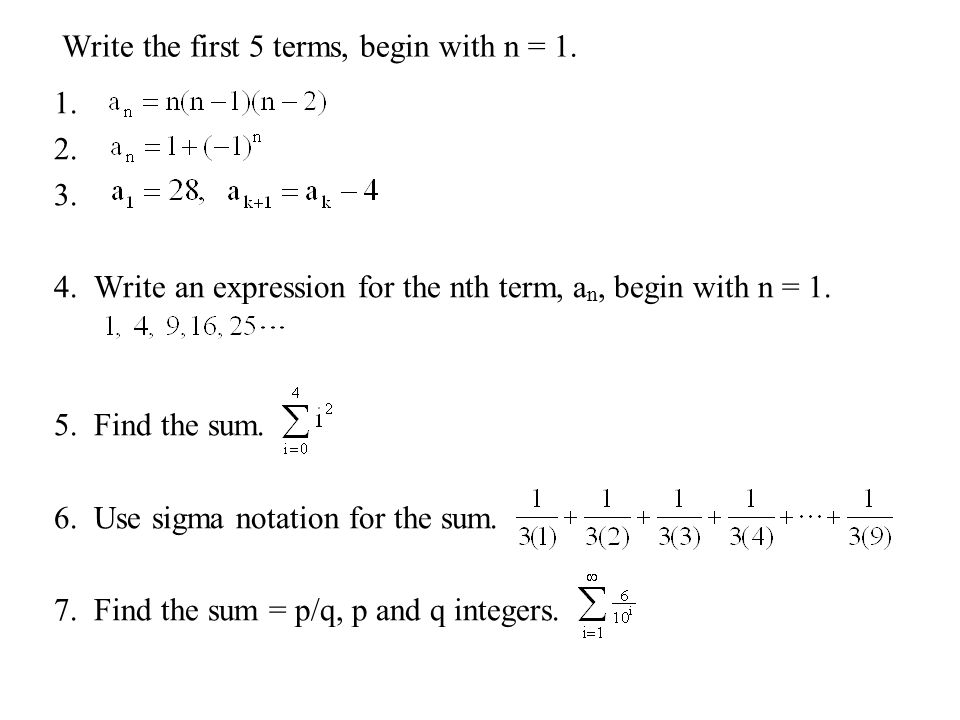 Write the first 5 terms, begin with n = 1.

1. $a_n = n(n-1)(n-2)$

2. $a_n = 1 + (-1)^n$

3. $a_1 = 28, \quad a_{k+1} = a_k - 4$

4. Write an expression for the nth term, $a_n$, begin with n = 1.
$1, 4, 9, 16, 25 \cdots$

5. Find the sum. $\sum_{i=0}^{4} i^2$

6. Use sigma notation for the sum. $\frac{1}{3(1)} + \frac{1}{3(2)} + \frac{1}{3(3)} + \frac{1}{3(4)} + \cdots + \frac{1}{3(9)}$

7. Find the sum = p/q, p and q integers. $\sum_{i=1}^{\infty} \frac{6}{10^i}$